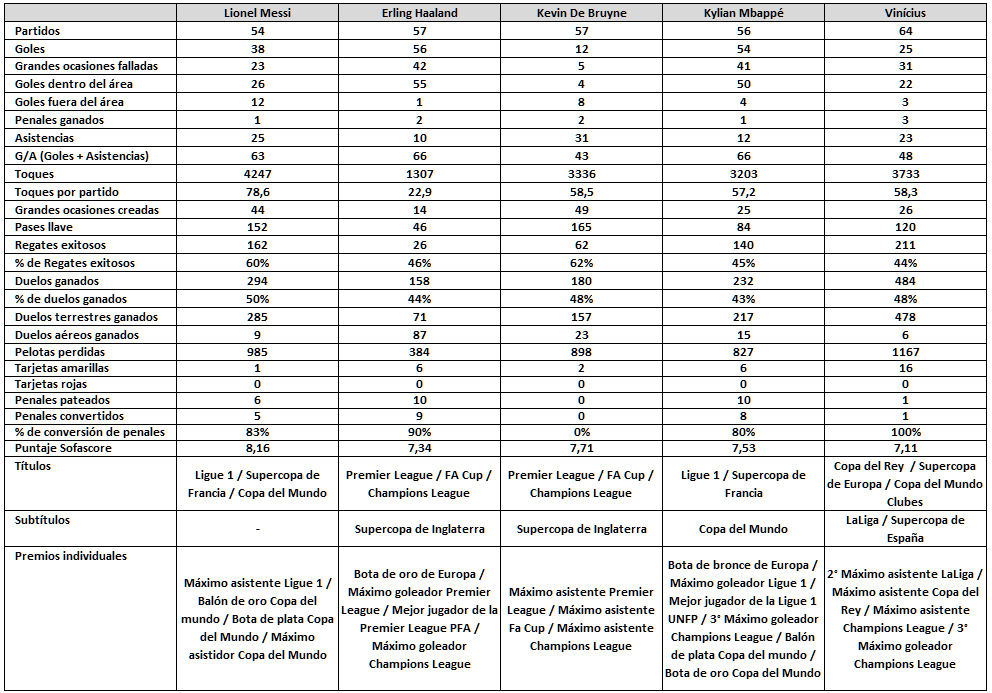 |  | Lionel Messi | Erling Haaland | Kevin De Bruyne | Kylian Mbappé | Vinícius |
|---|---|---|---|---|---|
| Partidos | 54 | 57 | 57 | 56 | 64 |
| Goles | 38 | 56 | 12 | 54 | 25 |
| Grandes ocasiones falladas | 23 | 42 | 5 | 41 | 31 |
| Goles dentro del área | 26 | 55 | 4 | 50 | 22 |
| Goles fuera del área | 12 | 1 | 8 | 4 | 3 |
| Penales ganados | 1 | 2 | 2 | 1 | 3 |
| Asistencias | 25 | 10 | 31 | 12 | 23 |
| G/A (Goles + Asistencias) | 63 | 66 | 43 | 66 | 48 |
| Toques | 4247 | 1307 | 3336 | 3203 | 3733 |
| Toques por partido | 78,6 | 22,9 | 58,5 | 57,2 | 58,3 |
| Grandes ocasiones creadas | 44 | 14 | 49 | 25 | 26 |
| Pases llave | 152 | 46 | 165 | 84 | 120 |
| Regates exitosos | 162 | 26 | 62 | 140 | 211 |
| % de Regates exitosos | 60% | 46% | 62% | 45% | 44% |
| Duelos ganados | 294 | 158 | 180 | 232 | 484 |
| % de duelos ganados | 50% | 44% | 48% | 43% | 48% |
| Duelos terrestres ganados | 285 | 71 | 157 | 217 | 478 |
| Duelos aéreos ganados | 9 | 87 | 23 | 15 | 6 |
| Pelotas perdidas | 985 | 384 | 898 | 827 | 1167 |
| Tarjetas amarillas | 1 | 6 | 2 | 6 | 16 |
| Tarjetas rojas | 0 | 0 | 0 | 0 | 0 |
| Penales pateados | 6 | 10 | 0 | 10 | 1 |
| Penales convertidos | 5 | 9 | 0 | 8 | 1 |
| % de conversión de penales | 83% | 90% | 0% | 80% | 100% |
| Puntaje Sofascore | 8,16 | 7,34 | 7,71 | 7,53 | 7,11 |
| Títulos | Ligue 1 / Supercopa de Francia / Copa del Mundo | Premier League / FA Cup / Champions League | Premier League / FA Cup / Champions League | Ligue 1 / Supercopa de Francia | Copa del Rey / Supercopa de Europa / Copa del Mundo Clubes |
| Subtítulos | - | Supercopa de Inglaterra | Supercopa de Inglaterra | Copa del Mundo | LaLiga / Supercopa de España |
| Premios individuales | Máximo asistente Ligue 1 / Balón de oro Copa del mundo / Bota de plata Copa del Mundo / Máximo asistidor Copa del Mundo | Bota de oro de Europa / Máximo goleador Premier League / Mejor jugador de la Premier League PFA / Máximo goleador Champions League | Máximo asistente Premier League / Máximo asistente Fa Cup / Máximo asistente Champions League | Bota de bronce de Europa / Máximo goleador Ligue 1 / Mejor jugador de la Ligue 1 UNFP / 3° Máximo goleador Champions League / Balón de plata Copa del mundo / Bota de oro Copa del Mundo | 2° Máximo asistente LaLiga / Máximo asistente Copa del Rey / Máximo asistente Champions League / 3° Máximo goleador Champions League |